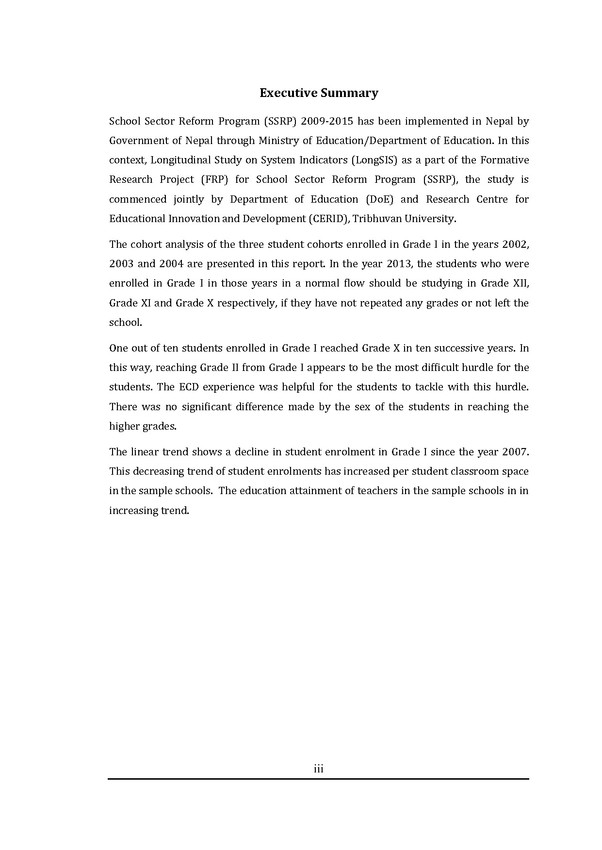 Executive Summary

School Sector Reform Program (SSRP) 2009-2015 has been implemented in Nepal by Government of Nepal through Ministry of Education/Department of Education. In this context, Longitudinal Study on System Indicators (LongSIS) as a part of the Formative Research Project (FRP) for School Sector Reform Program (SSRP), the study is commenced jointly by Department of Education (DoE) and Research Centre for Educational Innovation and Development (CERID), Tribhuvan University.

The cohort analysis of the three student cohorts enrolled in Grade I in the years 2002, 2003 and 2004 are presented in this report. In the year 2013, the students who were enrolled in Grade I in those years in a normal flow should be studying in Grade XII, Grade XI and Grade X respectively, if they have not repeated any grades or not left the school.

One out of ten students enrolled in Grade I reached Grade X in ten successive years. In this way, reaching Grade II from Grade I appears to be the most difficult hurdle for the students. The ECD experience was helpful for the students to tackle with this hurdle. There was no significant difference made by the sex of the students in reaching the higher grades.

The linear trend shows a decline in student enrolment in Grade I since the year 2007. This decreasing trend of student enrolments has increased per student classroom space in the sample schools. The education attainment of teachers in the sample schools in in increasing trend.

iii